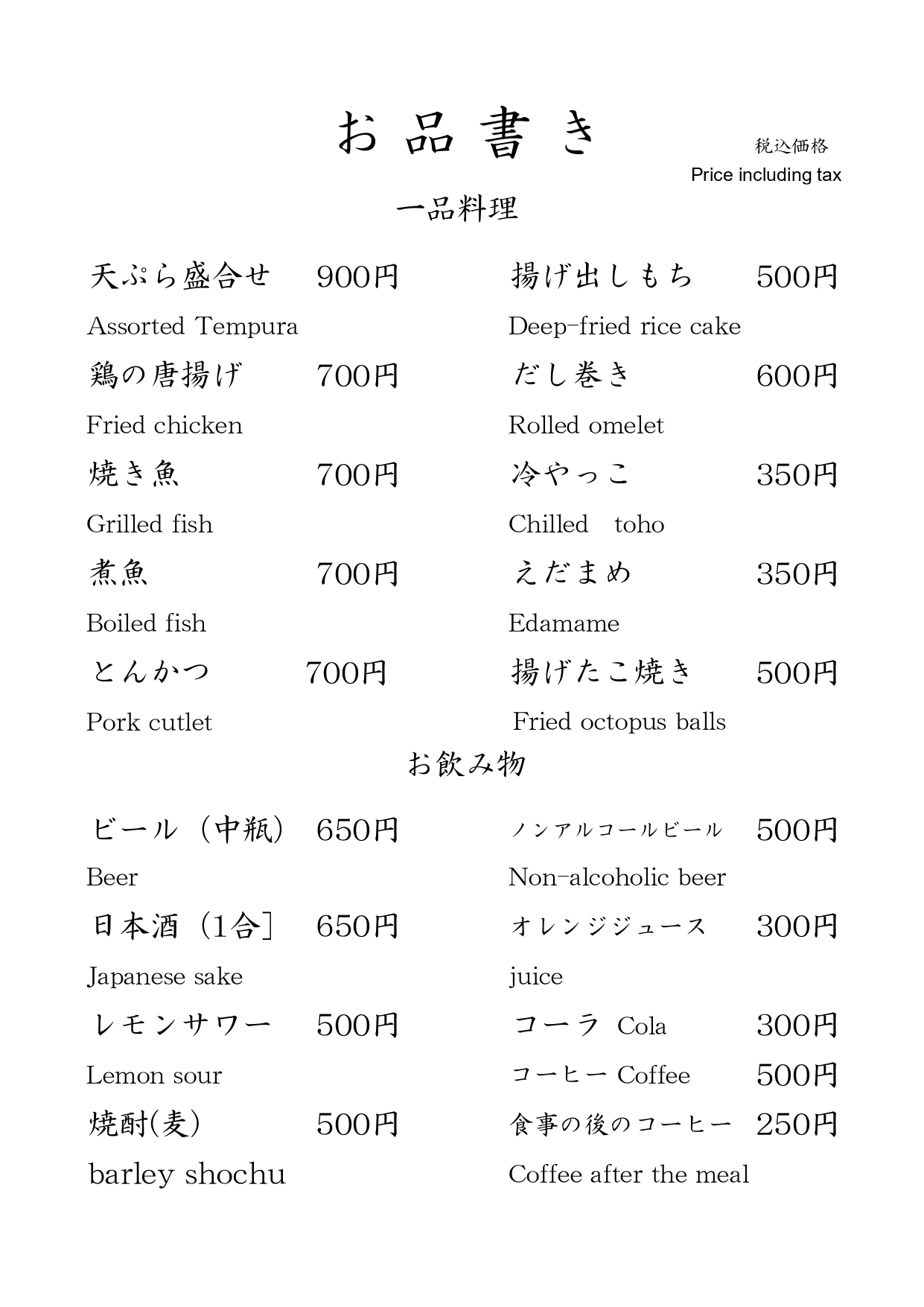 お品書き

税込価格
Price including tax

一品料理

天ぷら盛合せ　900円
Assorted Tempura

鶏の唐揚げ　700円
Fried chicken

焼き魚　700円
Grilled fish

煮魚　700円
Boiled fish

とんかつ　700円
Pork cutlet

揚げ出しもち　500円
Deep-fried rice cake

だし巻き　600円
Rolled omelet

冷やっこ　350円
Chilled　toho

えだまめ　350円
Edamame

揚げたこ焼き　500円
Fried octopus balls

お飲み物

ビール（中瓶）　650円
Beer

日本酒（1合］　650円
Japanese sake

レモンサワー　500円
Lemon sour

焼酎(麦)　500円
barley shochu

ノンアルコールビール　500円
Non-alcoholic beer

オレンジジュース　300円
juice

コーラ Cola　300円

コーヒー Coffee　500円

食事の後のコーヒー　250円
Coffee after the meal